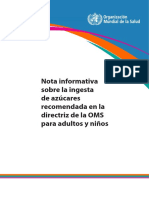 Organización Mundial de la Salud

PDF

Nota informativa sobre la ingesta de azúcares recomendada en la directriz de la OMS para adultos y niños